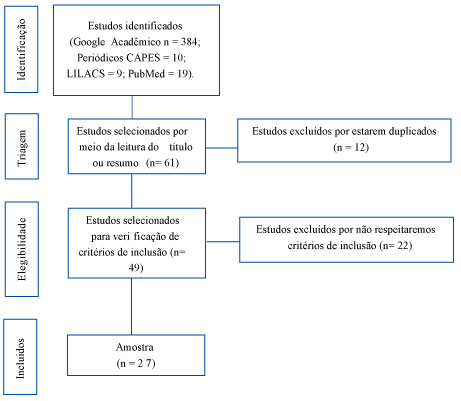 Identificação

Estudos identificados (Google Acadêmico n = 384; Periódicos CAPES = 10; LILACS = 9; PubMed = 19).

Triagem

Estudos selecionados por meio da leitura do título ou resumo (n= 61)

Estudos excluídos por estarem duplicados (n = 12)

Elegibilidade

Estudos selecionados para veri ficação de critérios de inclusão (n= 49)

Estudos excluídos por não respeitaremos critérios de inclusão (n= 22)

Incluídos

Amostra (n = 2 7)